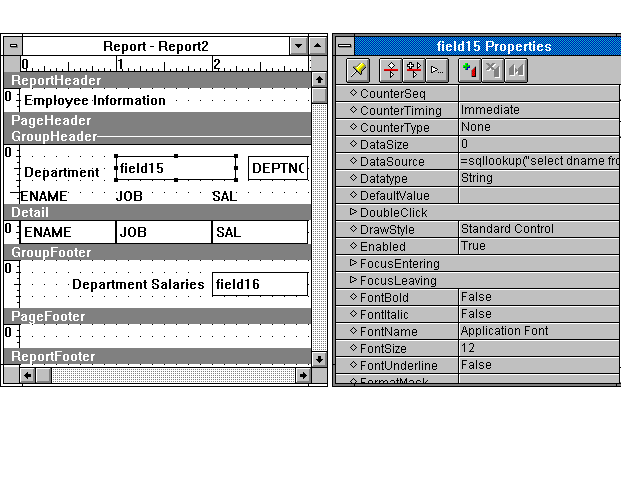 Report - Report2

0 1 2

ReportHeader

0 Employee Information

PageHeader

GroupHeader

0 Department field15 DEPTNC

ENAME JOB SAL

Detail

0 ENAME JOB SAL

GroupFooter

0 Department Salaries field16

PageFooter

0

ReportFooter

field15 Properties

| | |
|---|---|
| CounterSeq | |
| CounterTiming | Immediate |
| CounterType | None |
| DataSize | 0 |
| DataSource | =sqllookup("select dname fro |
| Datatype | String |
| DefaultValue | |
| DoubleClick | |
| DrawStyle | Standard Control |
| Enabled | True |
| FocusEntering | |
| FocusLeaving | |
| FontBold | False |
| FontItalic | False |
| FontName | Application Font |
| FontSize | 12 |
| FontUnderline | False |
| FormatMask | |